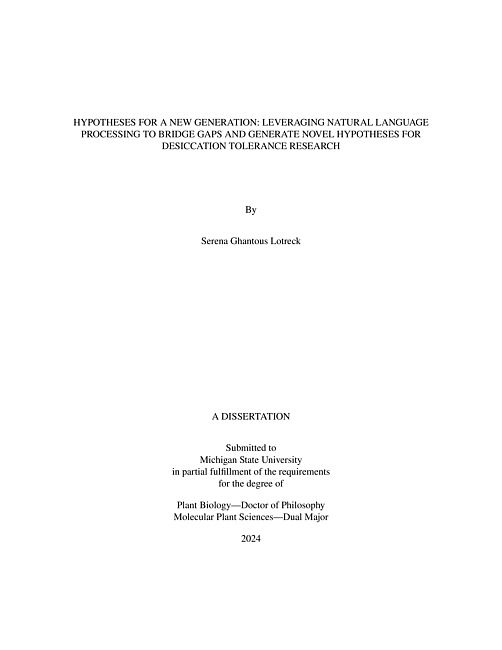 HYPOTHESES FOR A NEW GENERATION: LEVERAGING NATURAL LANGUAGE PROCESSING TO BRIDGE GAPS AND GENERATE NOVEL HYPOTHESES FOR DESICCATION TOLERANCE RESEARCH

By

Serena Ghantous Lotreck

A DISSERTATION

Submitted to
Michigan State University
in partial fulfillment of the requirements
for the degree of

Plant Biology—Doctor of Philosophy
Molecular Plant Sciences—Dual Major

2024